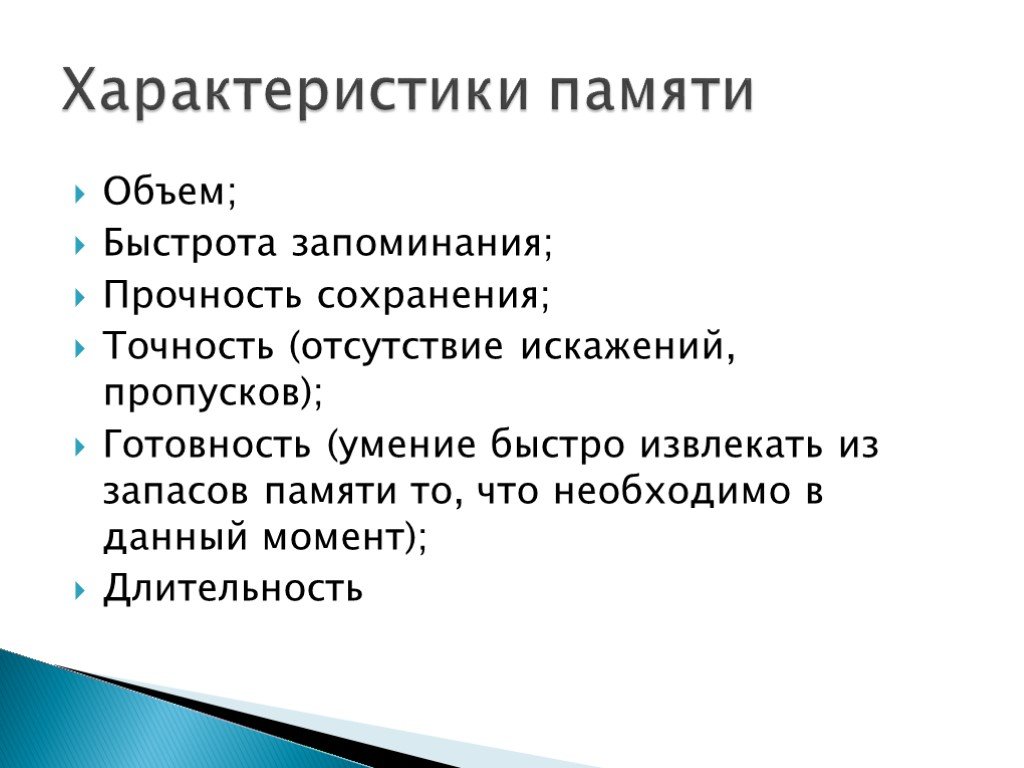 Характеристики памяти

Объем;

Быстрота запоминания;

Прочность сохранения;

Точность (отсутствие искажений, пропусков);

Готовность (умение быстро извлекать из запасов памяти то, что необходимо в данный момент);

Длительность